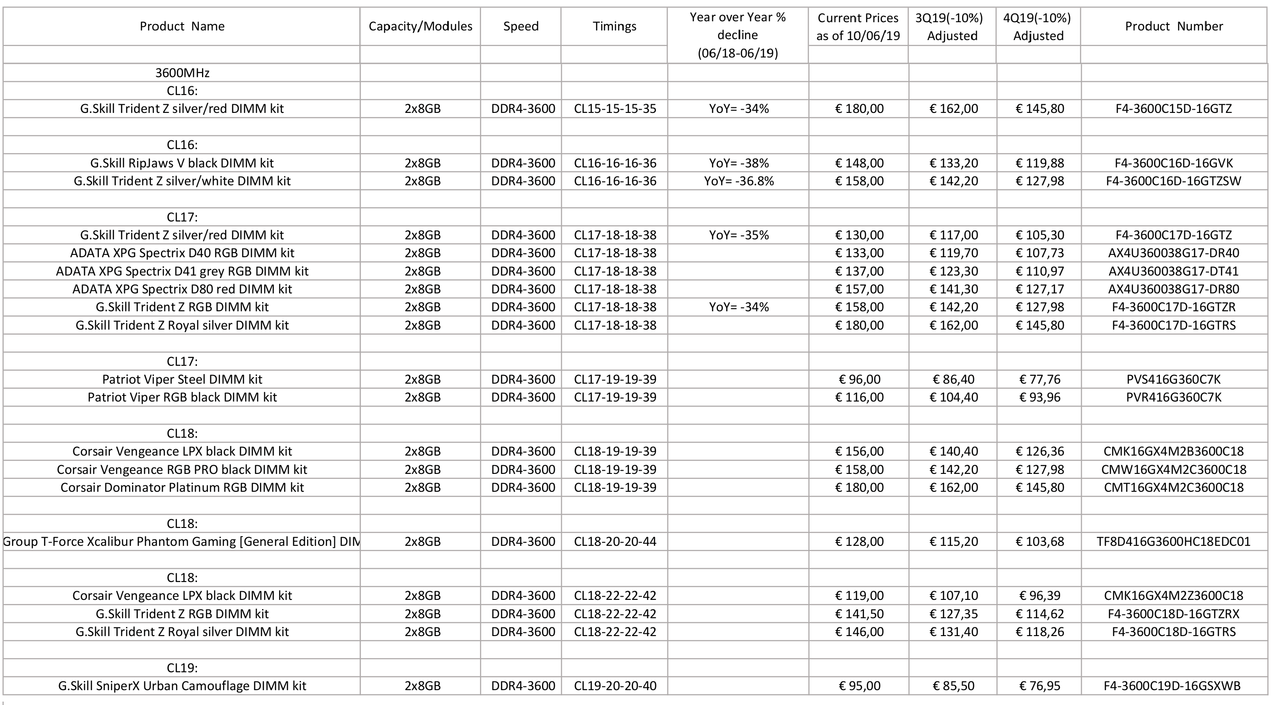 | Product Name | Capacity/Modules | Speed | Timings | Year over Year % decline (06/18-06/19) | Current Prices as of 10/06/19 | 3Q19(-10%) Adjusted | 4Q19(-10%) Adjusted | Product Number |
|---|---|---|---|---|---|---|---|---|
| 3600MHz | | | | | | | | |
| CL16: | | | | | | | | |
| G.Skill Trident Z silver/red DIMM kit | 2x8GB | DDR4-3600 | CL15-15-15-35 | YoY= -34% | € 180,00 | € 162,00 | € 145,80 | F4-3600C15D-16GTZ |
| | | | | | | | | |
| CL16: | | | | | | | | |
| G.Skill RipJaws V black DIMM kit | 2x8GB | DDR4-3600 | CL16-16-16-36 | YoY= -38% | € 148,00 | € 133,20 | € 119,88 | F4-3600C16D-16GVK |
| G.Skill Trident Z silver/white DIMM kit | 2x8GB | DDR4-3600 | CL16-16-16-36 | YoY= -36.8% | € 158,00 | € 142,20 | € 127,98 | F4-3600C16D-16GTZSW |
| | | | | | | | | |
| CL17: | | | | | | | | |
| G.Skill Trident Z silver/red DIMM kit | 2x8GB | DDR4-3600 | CL17-18-18-38 | YoY= -35% | € 130,00 | € 117,00 | € 105,30 | F4-3600C17D-16GTZ |
| ADATA XPG Spectrix D40 RGB DIMM kit | 2x8GB | DDR4-3600 | CL17-18-18-38 | | € 133,00 | € 119,70 | € 107,73 | AX4U360038G17-DR40 |
| ADATA XPG Spectrix D41 grey RGB DIMM kit | 2x8GB | DDR4-3600 | CL17-18-18-38 | | € 137,00 | € 123,30 | € 110,97 | AX4U360038G17-DT41 |
| ADATA XPG Spectrix D80 red DIMM kit | 2x8GB | DDR4-3600 | CL17-18-18-38 | | € 157,00 | € 141,30 | € 127,17 | AX4U360038G17-DR80 |
| G.Skill Trident Z RGB DIMM kit | 2x8GB | DDR4-3600 | CL17-18-18-38 | YoY= -34% | € 158,00 | € 142,20 | € 127,98 | F4-3600C17D-16GTZR |
| G.Skill Trident Z Royal silver DIMM kit | 2x8GB | DDR4-3600 | CL17-18-18-38 | | € 180,00 | € 162,00 | € 145,80 | F4-3600C17D-16GTRS |
| | | | | | | | | |
| CL17: | | | | | | | | |
| Patriot Viper Steel DIMM kit | 2x8GB | DDR4-3600 | CL17-19-19-39 | | € 96,00 | € 86,40 | € 77,76 | PVS416G360C7K |
| Patriot Viper RGB black DIMM kit | 2x8GB | DDR4-3600 | CL17-19-19-39 | | € 116,00 | € 104,40 | € 93,96 | PVR416G360C7K |
| | | | | | | | | |
| CL18: | | | | | | | | |
| Corsair Vengeance LPX black DIMM kit | 2x8GB | DDR4-3600 | CL18-19-19-39 | | € 156,00 | € 140,40 | € 126,36 | CMK16GX4M2B3600C18 |
| Corsair Vengeance RGB PRO black DIMM kit | 2x8GB | DDR4-3600 | CL18-19-19-39 | | € 158,00 | € 142,20 | € 127,98 | CMW16GX4M2C3600C18 |
| Corsair Dominator Platinum RGB DIMM kit | 2x8GB | DDR4-3600 | CL18-19-19-39 | | € 180,00 | € 162,00 | € 145,80 | CMT16GX4M2C3600C18 |
| | | | | | | | | |
| CL18: | | | | | | | | |
| Group T-Force Xcalibur Phantom Gaming [General Edition] DIM | 2x8GB | DDR4-3600 | CL18-20-20-44 | | € 128,00 | € 115,20 | € 103,68 | TF8D416G3600HC18EDC01 |
| | | | | | | | | |
| CL18: | | | | | | | | |
| Corsair Vengeance LPX black DIMM kit | 2x8GB | DDR4-3600 | CL18-22-22-42 | | € 119,00 | € 107,10 | € 96,39 | CMK16GX4M2Z3600C18 |
| G.Skill Trident Z RGB DIMM kit | 2x8GB | DDR4-3600 | CL18-22-22-42 | | € 141,50 | € 127,35 | € 114,62 | F4-3600C18D-16GTZRX |
| G.Skill Trident Z Royal silver DIMM kit | 2x8GB | DDR4-3600 | CL18-22-22-42 | | € 146,00 | € 131,40 | € 118,26 | F4-3600C18D-16GTRS |
| | | | | | | | | |
| CL19: | | | | | | | | |
| G.Skill SniperX Urban Camouflage DIMM kit | 2x8GB | DDR4-3600 | CL19-20-20-40 | | € 95,00 | € 85,50 | € 76,95 | F4-3600C19D-16GSXWB |